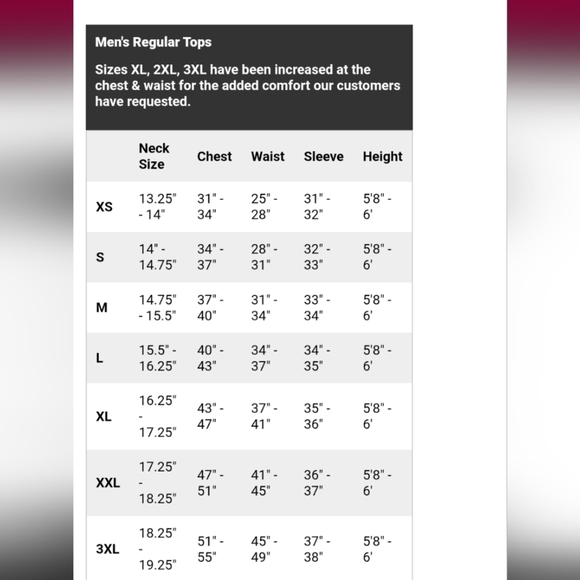 Men's Regular Tops

Sizes XL, 2XL, 3XL have been increased at the chest & waist for the added comfort our customers have requested.

| | Neck Size | Chest | Waist | Sleeve | Height |
|---|---|---|---|---|---|
| XS | 13.25" - 14" | 31" - 34" | 25" - 28" | 31" - 32" | 5'8" - 6' |
| S | 14" - 14.75" | 34" - 37" | 28" - 31" | 32" - 33" | 5'8" - 6' |
| M | 14.75" - 15.5" | 37" - 40" | 31" - 34" | 33" - 34" | 5'8" - 6' |
| L | 15.5" - 16.25" | 40" - 43" | 34" - 37" | 34" - 35" | 5'8" - 6' |
| XL | 16.25" - 17.25" | 43" - 47" | 37" - 41" | 35" - 36" | 5'8" - 6' |
| XXL | 17.25" - 18.25" | 47" - 51" | 41" - 45" | 36" - 37" | 5'8" - 6' |
| 3XL | 18.25" - 19.25" | 51" - 55" | 45" - 49" | 37" - 38" | 5'8" - 6' |